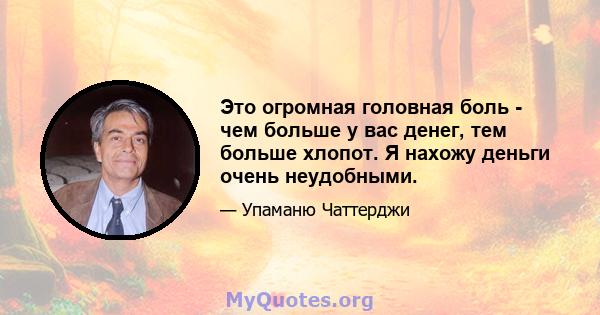 Это огромная головная боль - чем больше у вас денег, тем больше хлопот. Я нахожу деньги очень неудобными.

— Упаманю Чаттерджи

MyQuotes.org